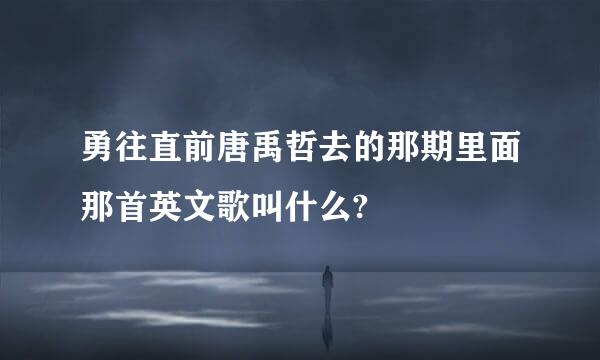 勇往直前唐禹哲去的那期里面那首英文歌叫什么?